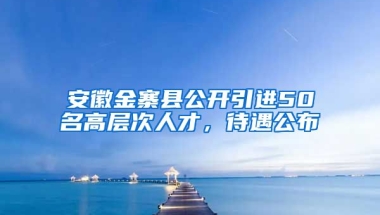 安徽金寨县公开引进50名高层次人才，待遇公布